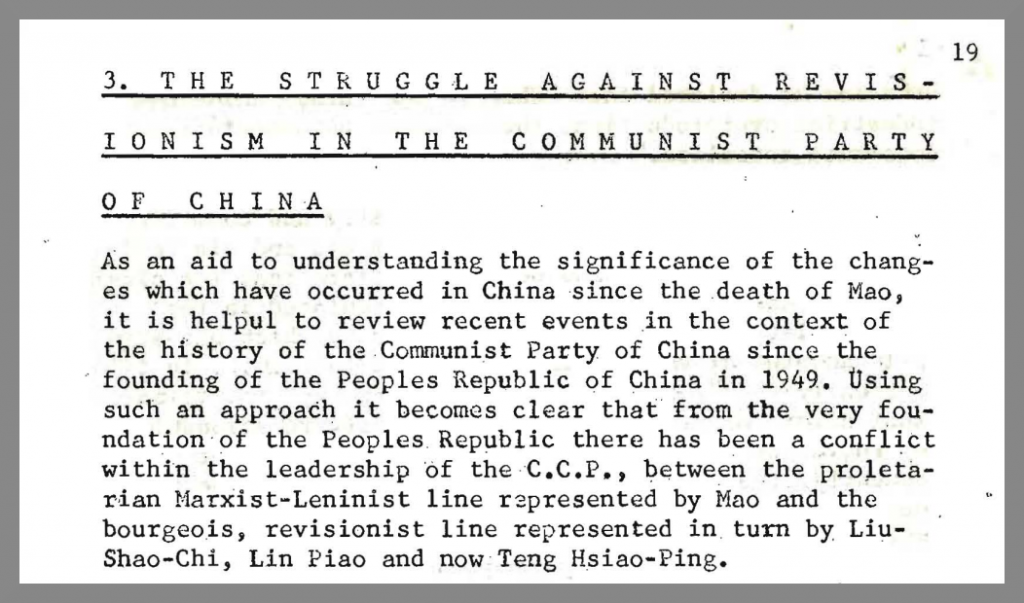 19

3. THE STRUGGLE AGAINST REVISIONISM IN THE COMMUNIST PARTY OF CHINA

As an aid to understanding the significance of the changes which have occurred in China since the death of Mao, it is helpul to review recent events in the context of the history of the Communist Party of China since the founding of the Peoples Republic of China in 1949. Using such an approach it becomes clear that from the very foundation of the Peoples Republic there has been a conflict within the leadership of the C.C.P., between the proletarian Marxist-Leninist line represented by Mao and the bourgeois, revisionist line represented in turn by Liu-Shao-Chi, Lin Piao and now Teng Hsiao-Ping.